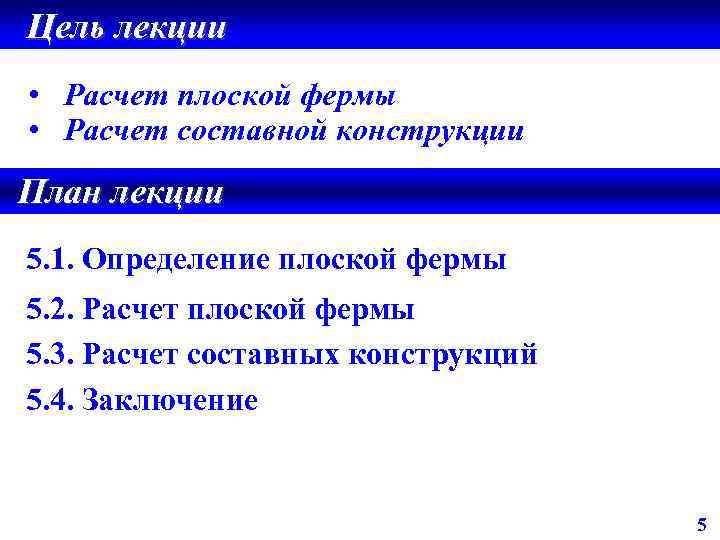 Цель лекции

• Расчет плоской фермы
• Расчет составной конструкции

План лекции

5.1. Определение плоской фермы

5.2. Расчет плоской фермы

5.3. Расчет составных конструкций

5.4. Заключение

5